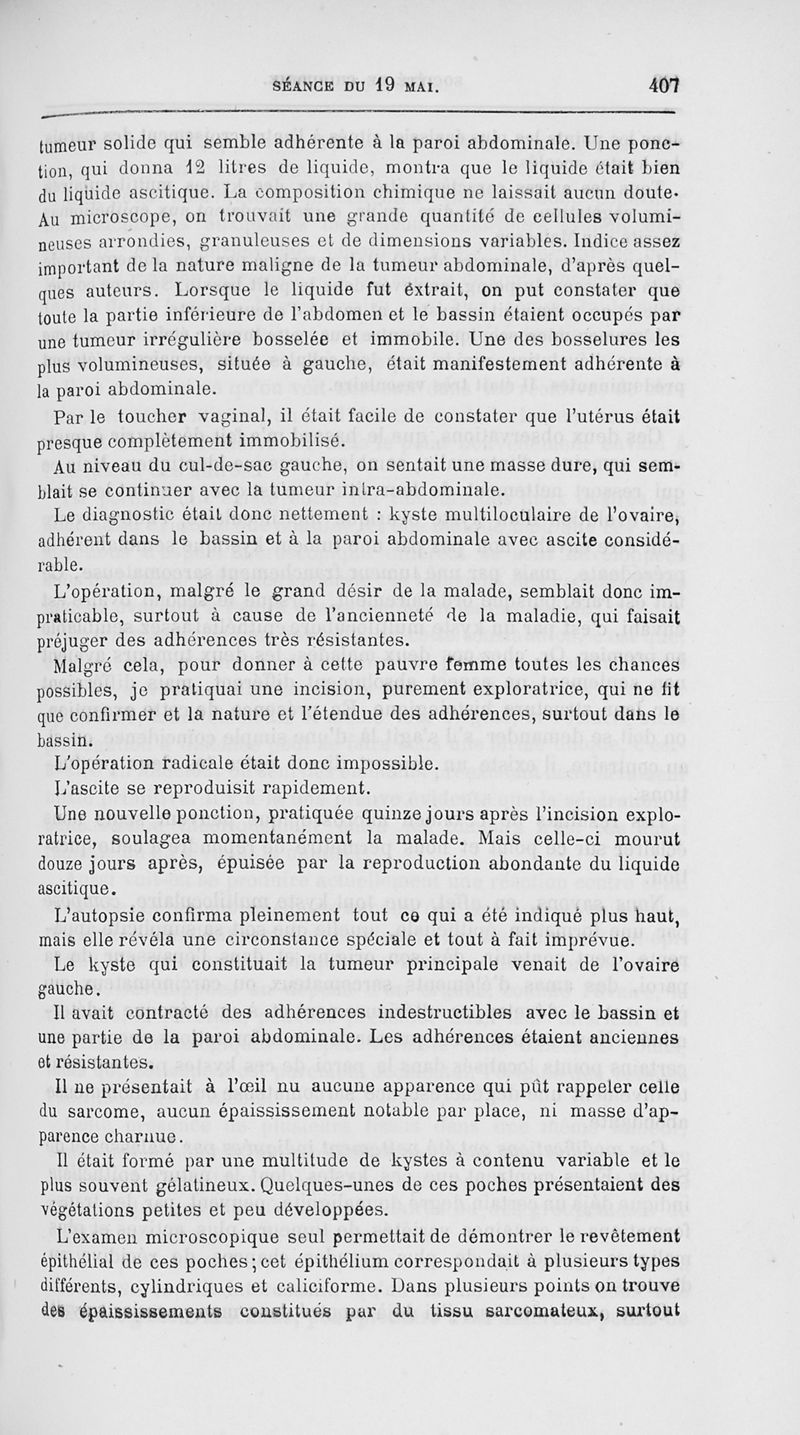 SÉANCE DU 19 MAI. 407

tumeur solide qui semble adhérente à la paroi abdominale. Une ponction, qui donna 12 litres de liquide, montra que le liquide était bien du liquide ascitique. La composition chimique ne laissait aucun doute. Au microscope, on trouvait une grande quantité de cellules volumineuses arrondies, granuleuses et de dimensions variables. Indice assez important de la nature maligne de la tumeur abdominale, d'après quelques auteurs. Lorsque le liquide fut éxtrait, on put constater que toute la partie inférieure de l'abdomen et le bassin étaient occupés par une tumeur irrégulière bosselée et immobile. Une des bosselures les plus volumineuses, située à gauche, était manifestement adhérente à la paroi abdominale.

Par le toucher vaginal, il était facile de constater que l'utérus était presque complètement immobilisé.

Au niveau du cul-de-sac gauche, on sentait une masse dure, qui semblait se continuer avec la tumeur intra-abdominale.

Le diagnostic était donc nettement : kyste multiloculaire de l'ovaire, adhérent dans le bassin et à la paroi abdominale avec ascite considérable.

L'opération, malgré le grand désir de la malade, semblait donc impraticable, surtout à cause de l'ancienneté de la maladie, qui faisait préjuger des adhérences très résistantes.

Malgré cela, pour donner à cette pauvre femme toutes les chances possibles, je pratiquai une incision, purement exploratrice, qui ne fit que confirmer et la nature et l'étendue des adhérences, surtout dans le bassin.

L'opération radicale était donc impossible.

L'ascite se reproduisit rapidement.

Une nouvelle ponction, pratiquée quinze jours après l'incision exploratrice, soulagea momentanément la malade. Mais celle-ci mourut douze jours après, épuisée par la reproduction abondante du liquide ascitique.

L'autopsie confirma pleinement tout ce qui a été indiqué plus haut, mais elle révéla une circonstance spéciale et tout à fait imprévue.

Le kyste qui constituait la tumeur principale venait de l'ovaire gauche.

Il avait contracté des adhérences indestructibles avec le bassin et une partie de la paroi abdominale. Les adhérences étaient anciennes et résistantes.

Il ne présentait à l'œil nu aucune apparence qui pût rappeler celle du sarcome, aucun épaississement notable par place, ni masse d'apparence charnue.

Il était formé par une multitude de kystes à contenu variable et le plus souvent gélatineux. Quelques-unes de ces poches présentaient des végétations petites et peu développées.

L'examen microscopique seul permettait de démontrer le revêtement épithélial de ces poches; cet épithélium correspondait à plusieurs types différents, cylindriques et caliciforme. Dans plusieurs points on trouve des épaississements constitués par du tissu sarcomateux, surtout